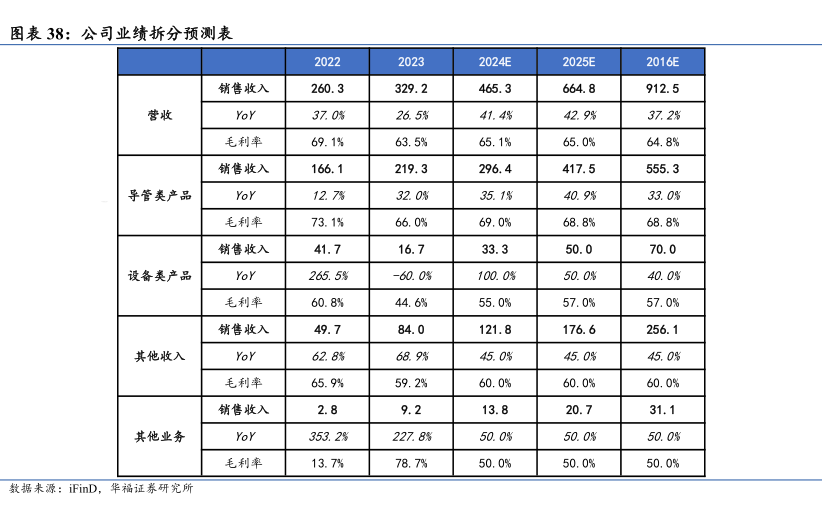 图表 38：公司业绩拆分预测表

| | | 2022 | 2023 | 2024E | 2025E | 2016E |
|---|---|---|---|---|---|---|
| 营收 | 销售收入 | 260.3 | 329.2 | 465.3 | 664.8 | 912.5 |
| | YoY | 37.0% | 26.5% | 41.4% | 42.9% | 37.2% |
| | 毛利率 | 69.1% | 63.5% | 65.1% | 65.0% | 64.8% |
| 导管类产品 | 销售收入 | 166.1 | 219.3 | 296.4 | 417.5 | 555.3 |
| | YoY | 12.7% | 32.0% | 35.1% | 40.9% | 33.0% |
| | 毛利率 | 73.1% | 66.0% | 69.0% | 68.8% | 68.8% |
| 设备类产品 | 销售收入 | 41.7 | 16.7 | 33.3 | 50.0 | 70.0 |
| | YoY | 265.5% | -60.0% | 100.0% | 50.0% | 40.0% |
| | 毛利率 | 60.8% | 44.6% | 55.0% | 57.0% | 57.0% |
| 其他收入 | 销售收入 | 49.7 | 84.0 | 121.8 | 176.6 | 256.1 |
| | YoY | 62.8% | 68.9% | 45.0% | 45.0% | 45.0% |
| | 毛利率 | 65.9% | 59.2% | 60.0% | 60.0% | 60.0% |
| 其他业务 | 销售收入 | 2.8 | 9.2 | 13.8 | 20.7 | 31.1 |
| | YoY | 353.2% | 227.8% | 50.0% | 50.0% | 50.0% |
| | 毛利率 | 13.7% | 78.7% | 50.0% | 50.0% | 50.0% |

数据来源：iFinD，华福证券研究所